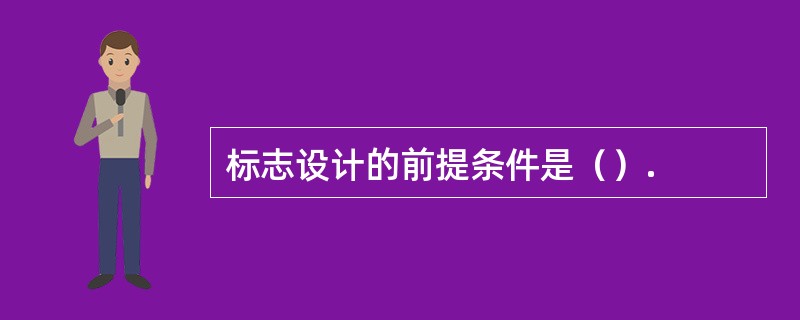 标志设计的前提条件是（）.